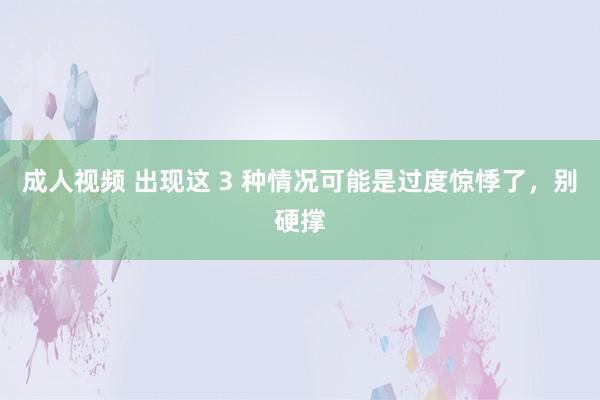 成人视频 出现这 3 种情况可能是过度惊悸了，别硬撑